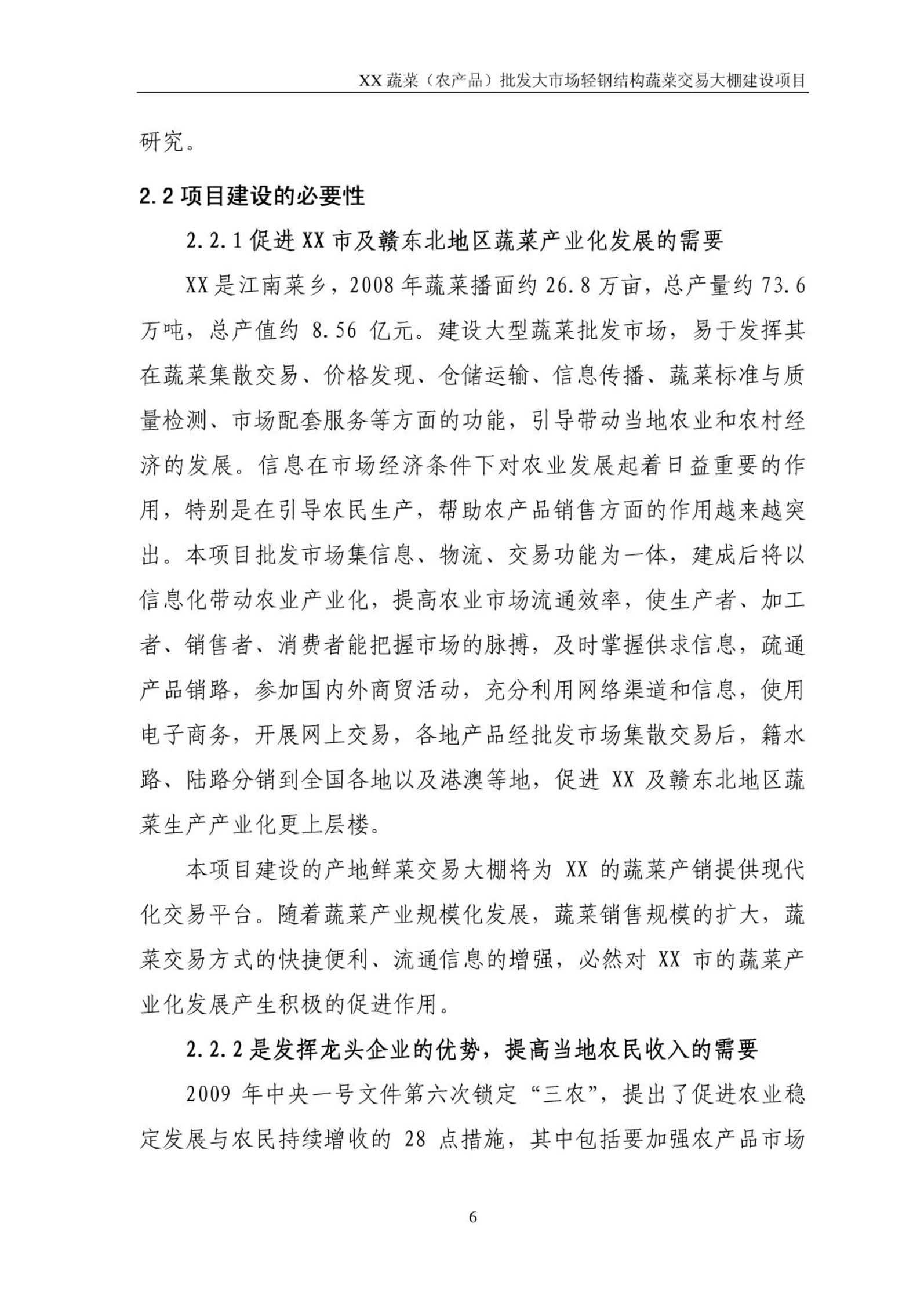 XX 蔬菜（农产品）批发大市场轻钢结构蔬菜交易大棚建设项目

研究。

2.2 项目建设的必要性

2.2.1 促进 XX 市及赣东北地区蔬菜产业化发展的需要

XX 是江南菜乡，2008 年蔬菜播面约 26.8 万亩，总产量约 73.6 万吨，总产值约 8.56 亿元。建设大型蔬菜批发市场，易于发挥其在蔬菜集散交易、价格发现、仓储运输、信息传播、蔬菜标准与质量检测、市场配套服务等方面的功能，引导带动当地农业和农村经济的发展。信息在市场经济条件下对农业发展起着日益重要的作用，特别是在引导农民生产，帮助农产品销售方面的作用越来越突出。本项目批发市场集信息、物流、交易功能为一体，建成后将以信息化带动农业产业化，提高农业市场流通效率，使生产者、加工者、销售者、消费者能把握市场的脉搏，及时掌握供求信息，疏通产品销路，参加国内外商贸活动，充分利用网络渠道和信息，使用电子商务，开展网上交易，各地产品经批发市场集散交易后，籍水路、陆路分销到全国各地以及港澳等地，促进 XX 及赣东北地区蔬菜生产产业化更上层楼。

本项目建设的产地鲜菜交易大棚将为 XX 的蔬菜产销提供现代化交易平台。随着蔬菜产业规模化发展，蔬菜销售规模的扩大，蔬菜交易方式的快捷便利、流通信息的增强，必然对 XX 市的蔬菜产业化发展产生积极的促进作用。

2.2.2 是发挥龙头企业的优势，提高当地农民收入的需要

2009 年中央一号文件第六次锁定“三农”，提出了促进农业稳定发展与农民持续增收的 28 点措施，其中包括要加强农产品市场

6